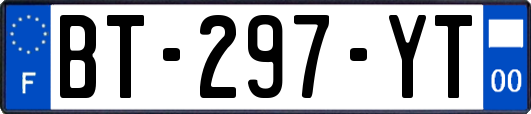 F
BT-297-YT
00